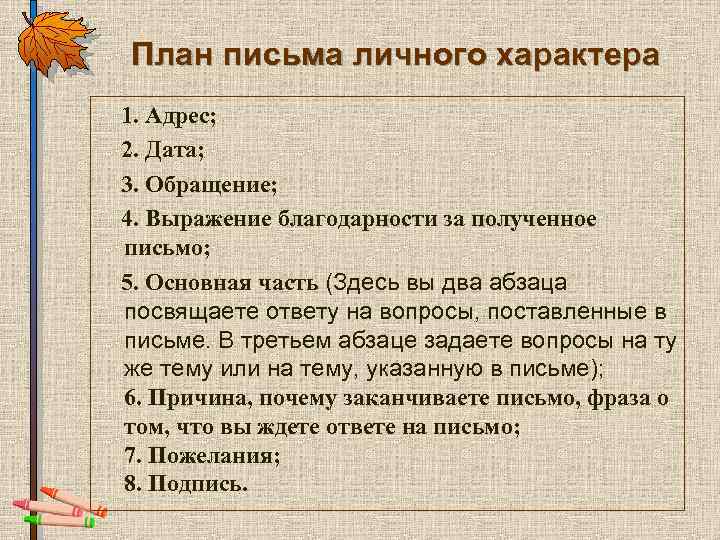 План письма личного характера

1. Адрес;

2. Дата;

3. Обращение;

4. Выражение благодарности за полученное письмо;

5. Основная часть (Здесь вы два абзаца посвящаете ответу на вопросы, поставленные в письме. В третьем абзаце задаете вопросы на ту же тему или на тему, указанную в письме);

6. Причина, почему заканчиваете письмо, фраза о том, что вы ждете ответе на письмо;

7. Пожелания;

8. Подпись.